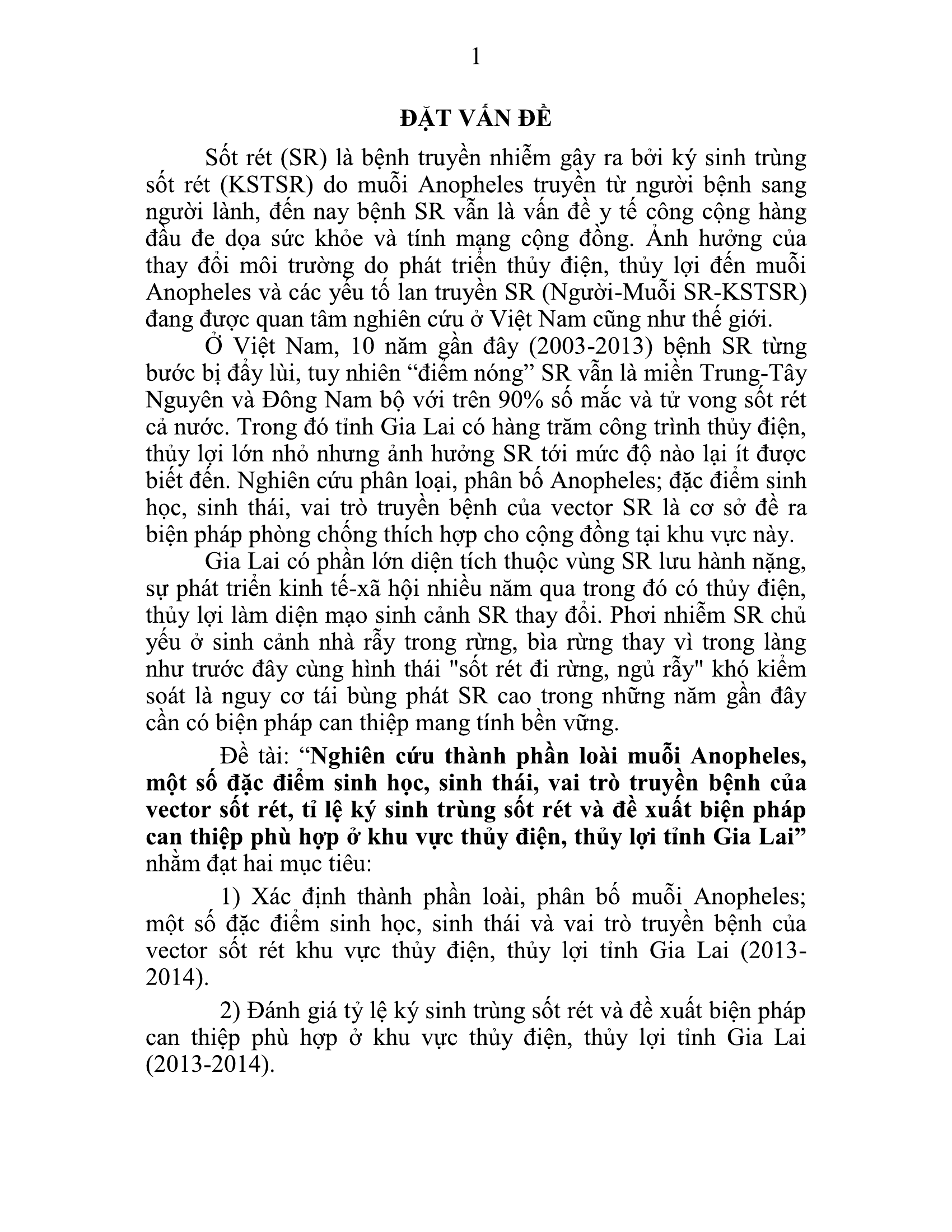 1

ĐẶT VẤN ĐỀ

Sốt rét (SR) là bệnh truyền nhiễm gây ra bởi ký sinh trùng sốt rét (KSTSR) do muỗi Anopheles truyền từ người bệnh sang người lành, đến nay bệnh SR vẫn là vấn đề y tế công cộng hàng đầu đe dọa sức khỏe và tính mạng cộng đồng. Ảnh hưởng của thay đổi môi trường do phát triển thủy điện, thủy lợi đến muỗi Anopheles và các yếu tố lan truyền SR (Người-Muỗi SR-KSTSR) đang được quan tâm nghiên cứu ở Việt Nam cũng như thế giới.

Ở Việt Nam, 10 năm gần đây (2003-2013) bệnh SR từng bước bị đẩy lùi, tuy nhiên “điểm nóng” SR vẫn là miền Trung-Tây Nguyên và Đông Nam bộ với trên 90% số mắc và tử vong sốt rét cả nước. Trong đó tỉnh Gia Lai có hàng trăm công trình thủy điện, thủy lợi lớn nhỏ nhưng ảnh hưởng SR tới mức độ nào lại ít được biết đến. Nghiên cứu phân loại, phân bố Anopheles; đặc điểm sinh học, sinh thái, vai trò truyền bệnh của vector SR là cơ sở đề ra biện pháp phòng chống thích hợp cho cộng đồng tại khu vực này.

Gia Lai có phần lớn diện tích thuộc vùng SR lưu hành nặng, sự phát triển kinh tế-xã hội nhiều năm qua trong đó có thủy điện, thủy lợi làm diện mạo sinh cảnh SR thay đổi. Phơi nhiễm SR chủ yếu ở sinh cảnh nhà rẫy trong rừng, bìa rừng thay vì trong làng như trước đây cùng hình thái "sốt rét đi rừng, ngủ rẫy" khó kiểm soát là nguy cơ tái bùng phát SR cao trong những năm gần đây cần có biện pháp can thiệp mang tính bền vững.

Đề tài: “Nghiên cứu thành phần loài muỗi Anopheles, một số đặc điểm sinh học, sinh thái, vai trò truyền bệnh của vector sốt rét, tỉ lệ ký sinh trùng sốt rét và đề xuất biện pháp can thiệp phù hợp ở khu vực thủy điện, thủy lợi tỉnh Gia Lai” nhằm đạt hai mục tiêu:

1) Xác định thành phần loài, phân bố muỗi Anopheles; một số đặc điểm sinh học, sinh thái và vai trò truyền bệnh của vector sốt rét khu vực thủy điện, thủy lợi tỉnh Gia Lai (2013-2014).

2) Đánh giá tỷ lệ ký sinh trùng sốt rét và đề xuất biện pháp can thiệp phù hợp ở khu vực thủy điện, thủy lợi tỉnh Gia Lai (2013-2014).